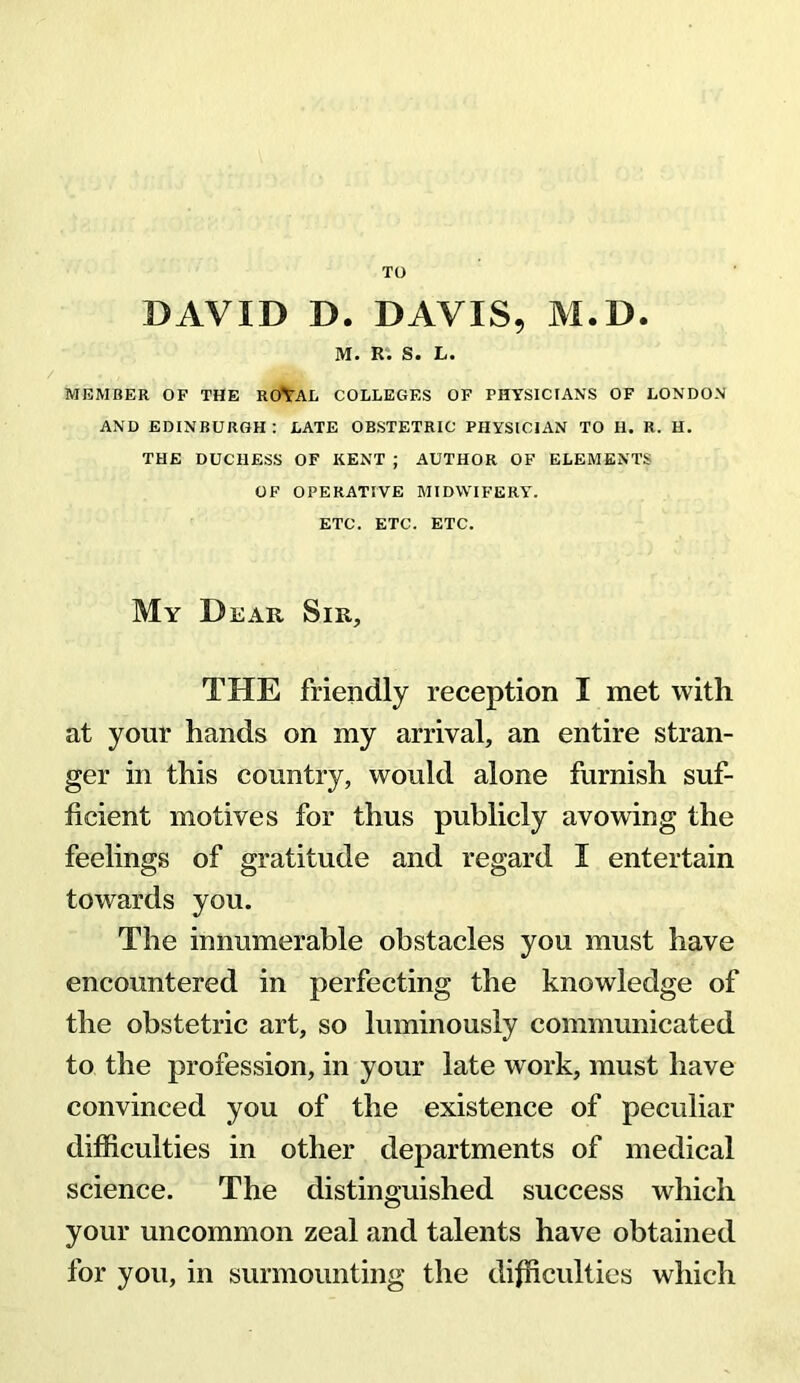 TO

DAVID D. DAVIS, M.D.

M. R. S. L.

MEMBER OF THE ROYAL COLLEGES OF PHYSICIANS OF LONDON AND EDINBURGH: LATE OBSTETRIC PHYSICIAN TO H. R. H. THE DUCHESS OF KENT; AUTHOR OF ELEMENTS OF OPERATIVE MIDWIFERY. ETC. ETC. ETC.

My Dear Sir,

THE friendly reception I met with at your hands on my arrival, an entire stranger in this country, would alone furnish sufficient motives for thus publicly avowing the feelings of gratitude and regard I entertain towards you.

The innumerable obstacles you must have encountered in perfecting the knowledge of the obstetric art, so luminously communicated to the profession, in your late work, must have convinced you of the existence of peculiar difficulties in other departments of medical science. The distinguished success which your uncommon zeal and talents have obtained for you, in surmounting the difficulties which